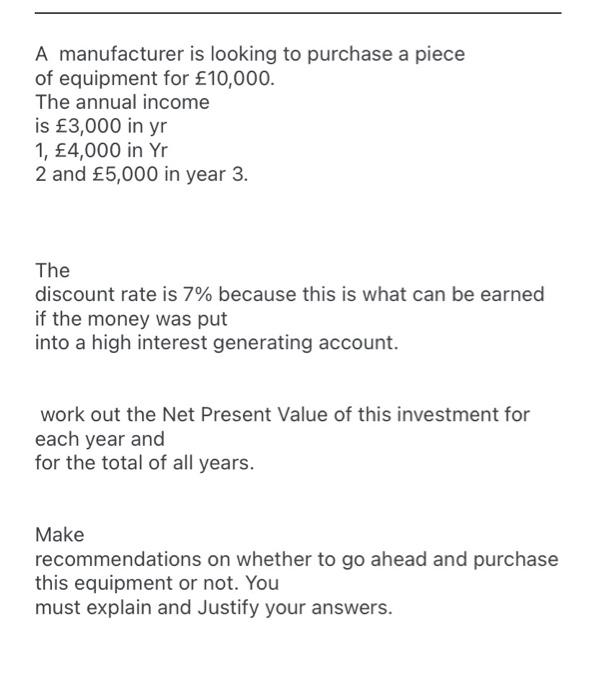 A manufacturer is looking to purchase a piece of equipment for £10,000. The annual income is £3,000 in yr 1, £4,000 in Yr 2 and £5,000 in year 3.

The discount rate is 7% because this is what can be earned if the money was put into a high interest generating account.

work out the Net Present Value of this investment for each year and for the total of all years.

Make recommendations on whether to go ahead and purchase this equipment or not. You must explain and Justify your answers.